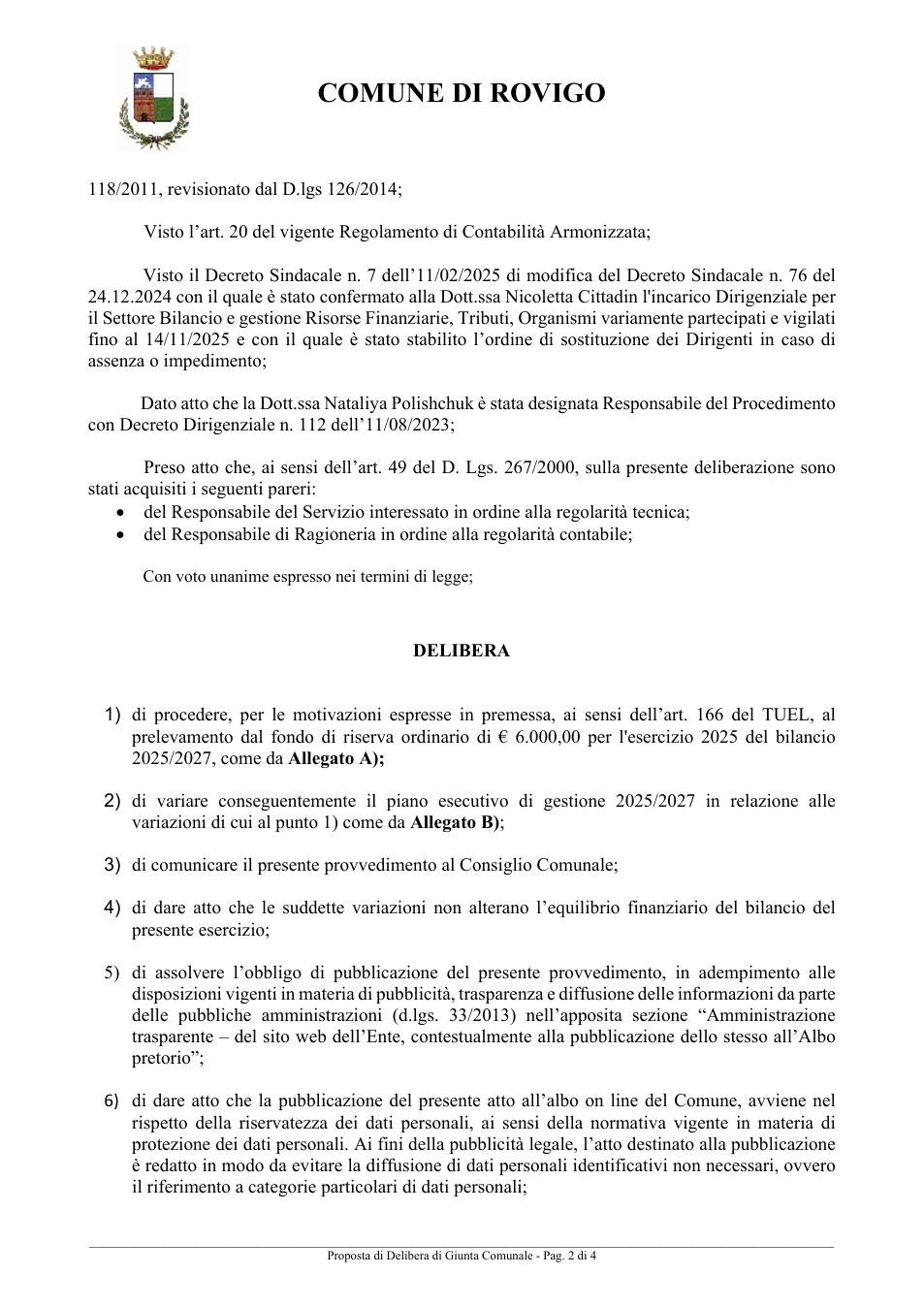 COMUNE DI ROVIGO

118/2011, revisionato dal D.lgs 126/2014;

Visto l'art. 20 del vigente Regolamento di Contabilità Armonizzata;

Visto il Decreto Sindacale n. 7 dell'11/02/2025 di modifica del Decreto Sindacale n. 76 del 24.12.2024 con il quale è stato confermato alla Dott.ssa Nicoletta Cittadin l'incarico Dirigenziale per il Settore Bilancio e gestione Risorse Finanziarie, Tributi, Organismi variamente partecipati e vigilati fino al 14/11/2025 e con il quale è stato stabilito l'ordine di sostituzione dei Dirigenti in caso di assenza o impedimento;

Dato atto che la Dott.ssa Nataliya Polishchuk è stata designata Responsabile del Procedimento con Decreto Dirigenziale n. 112 dell'11/08/2023;

Preso atto che, ai sensi dell'art. 49 del D. Lgs. 267/2000, sulla presente deliberazione sono stati acquisiti i seguenti pareri:
• del Responsabile del Servizio interessato in ordine alla regolarità tecnica;
• del Responsabile di Ragioneria in ordine alla regolarità contabile;

Con voto unanime espresso nei termini di legge;

DELIBERA

1) di procedere, per le motivazioni espresse in premessa, ai sensi dell'art. 166 del TUEL, al prelevamento dal fondo di riserva ordinario di € 6.000,00 per l'esercizio 2025 del bilancio 2025/2027, come da Allegato A);

2) di variare conseguentemente il piano esecutivo di gestione 2025/2027 in relazione alle variazioni di cui al punto 1) come da Allegato B);

3) di comunicare il presente provvedimento al Consiglio Comunale;

4) di dare atto che le suddette variazioni non alterano l'equilibrio finanziario del bilancio del presente esercizio;

5) di assolvere l'obbligo di pubblicazione del presente provvedimento, in adempimento alle disposizioni vigenti in materia di pubblicità, trasparenza e diffusione delle informazioni da parte delle pubbliche amministrazioni (d.lgs. 33/2013) nell'apposita sezione "Amministrazione trasparente – del sito web dell'Ente, contestualmente alla pubblicazione dello stesso all'Albo pretorio";

6) di dare atto che la pubblicazione del presente atto all'albo on line del Comune, avviene nel rispetto della riservatezza dei dati personali, ai sensi della normativa vigente in materia di protezione dei dati personali. Ai fini della pubblicità legale, l'atto destinato alla pubblicazione è redatto in modo da evitare la diffusione di dati personali identificativi non necessari, ovvero il riferimento a categorie particolari di dati personali;

Proposta di Delibera di Giunta Comunale - Pag. 2 di 4